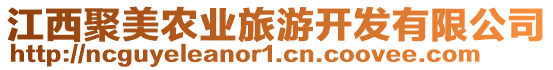 江西聚美农业旅游开发有限公司
http://ncguyeleanor1.cn.coovee.com